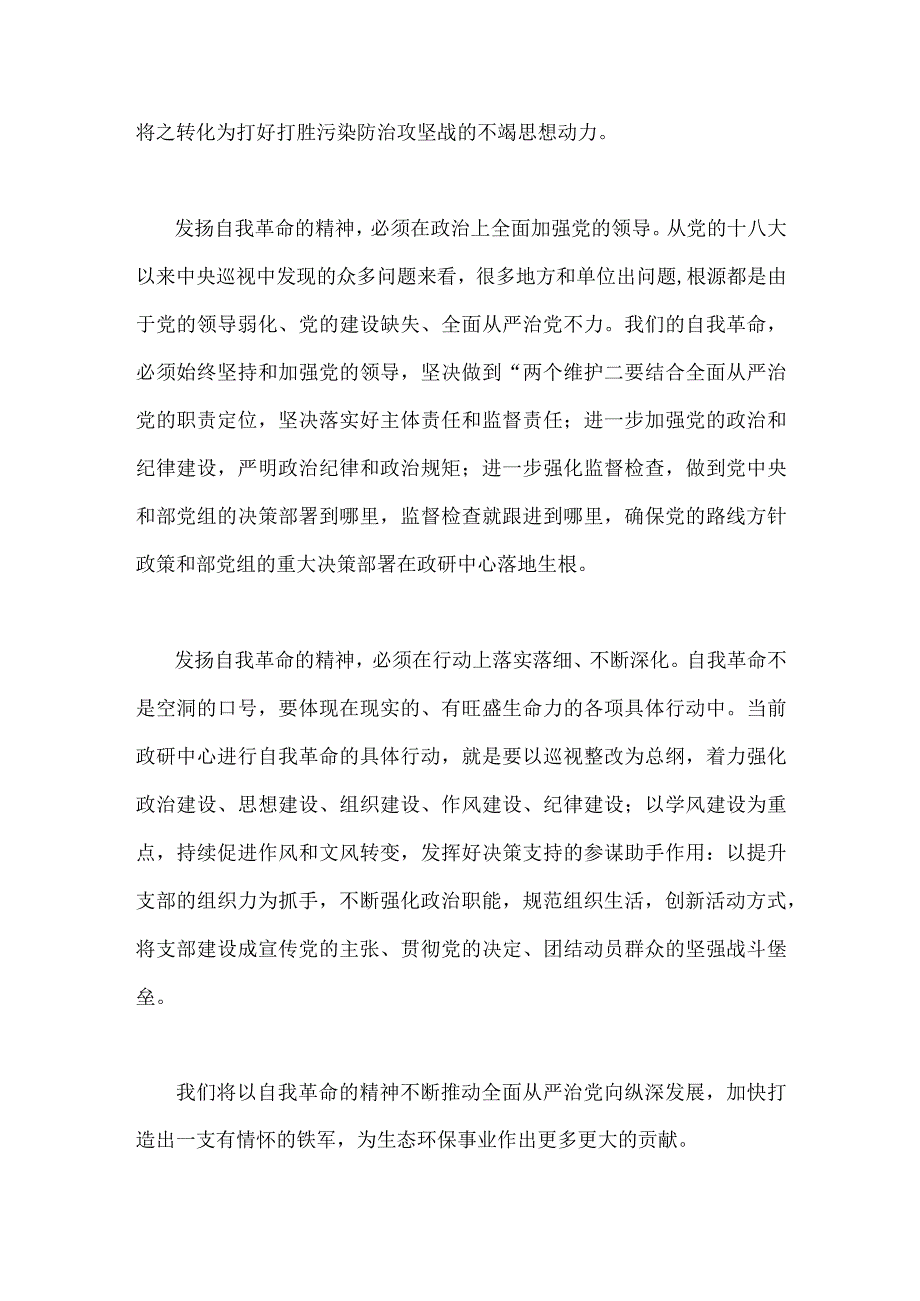 将之转化为打好打胜污染防治攻坚战的不竭思想动力。

发扬自我革命的精神，必须在政治上全面加强党的领导。从党的十八大以来中央巡视中发现的众多问题来看，很多地方和单位出问题，根源都是由于党的领导弱化、党的建设缺失、全面从严治党不力。我们的自我革命，必须始终坚持和加强党的领导，坚决做到“两个维护二要结合全面从严治党的职责定位，坚决落实好主体责任和监督责任；进一步加强党的政治和纪律建设，严明政治纪律和政治规矩；进一步强化监督检查，做到党中央和部党组的决策部署到哪里，监督检查就跟进到哪里，确保党的路线方针政策和部党组的重大决策部署在政研中心落地生根。

发扬自我革命的精神，必须在行动上落实落细、不断深化。自我革命不是空洞的口号，要体现在现实的、有旺盛生命力的各项具体行动中。当前政研中心进行自我革命的具体行动，就是要以巡视整改为总纲，着力强化政治建设、思想建设、组织建设、作风建设、纪律建设；以学风建设为重点，持续促进作风和文风转变，发挥好决策支持的参谋助手作用：以提升支部的组织力为抓手，不断强化政治职能，规范组织生活，创新活动方式，将支部建设成宣传党的主张、贯彻党的决定、团结动员群众的坚强战斗堡垒。

我们将以自我革命的精神不断推动全面从严治党向纵深发展，加快打造出一支有情怀的铁军，为生态环保事业作出更多更大的贡献。